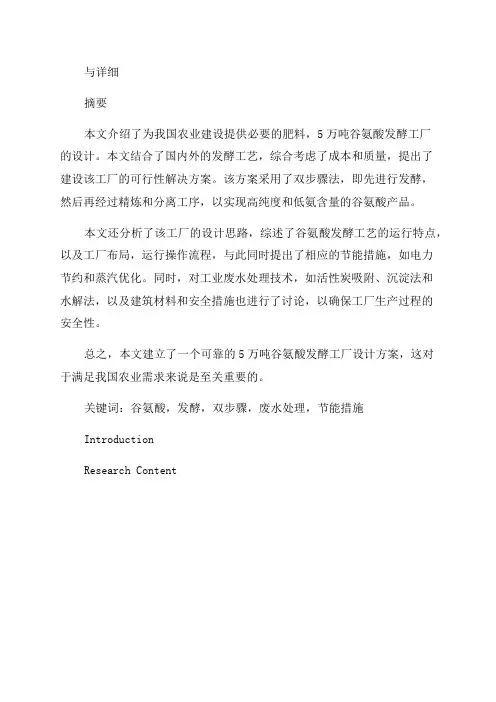 与详细

摘要

本文介绍了为我国农业建设提供必要的肥料，5万吨谷氨酸发酵工厂的设计。本文结合了国内外的发酵工艺，综合考虑了成本和质量，提出了建设该工厂的可行性解决方案。该方案采用了双步骤法，即先进行发酵，然后再经过精炼和分离工序，以实现高纯度和低氨含量的谷氨酸产品。

本文还分析了该工厂的设计思路，综述了谷氨酸发酵工艺的运行特点，以及工厂布局，运行操作流程，与此同时提出了相应的节能措施，如电力节约和蒸汽优化。同时，对工业废水处理技术，如活性炭吸附、沉淀法和水解法，以及建筑材料和安全措施也进行了讨论，以确保工厂生产过程的安全性。

总之，本文建立了一个可靠的5万吨谷氨酸发酵工厂设计方案，这对于满足我国农业需求来说是至关重要的。

关键词：谷氨酸，发酵，双步骤，废水处理，节能措施

Introduction

Research Content